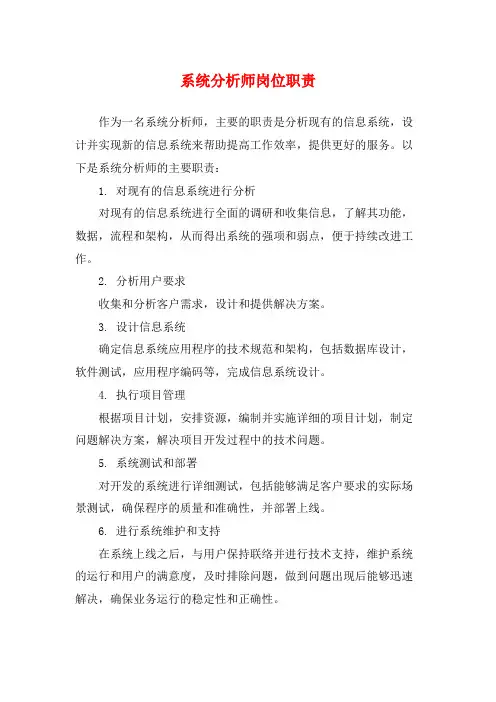 系统分析师岗位职责

作为一名系统分析师，主要的职责是分析现有的信息系统，设计并实现新的信息系统来帮助提高工作效率，提供更好的服务。以下是系统分析师的主要职责：

1. 对现有的信息系统进行分析

对现有的信息系统进行全面的调研和收集信息，了解其功能，数据，流程和架构，从而得出系统的强项和弱点，便于持续改进工作。

2. 分析用户要求

收集和分析客户需求，设计和提供解决方案。

3. 设计信息系统

确定信息系统应用程序的技术规范和架构，包括数据库设计，软件测试，应用程序编码等，完成信息系统设计。

4. 执行项目管理

根据项目计划，安排资源，编制并实施详细的项目计划，制定问题解决方案，解决项目开发过程中的技术问题。

5. 系统测试和部署

对开发的系统进行详细测试，包括能够满足客户要求的实际场景测试，确保程序的质量和准确性，并部署上线。

6. 进行系统维护和支持

在系统上线之后，与用户保持联络并进行技术支持，维护系统的运行和用户的满意度，及时排除问题，做到问题出现后能够迅速解决，确保业务运行的稳定性和正确性。